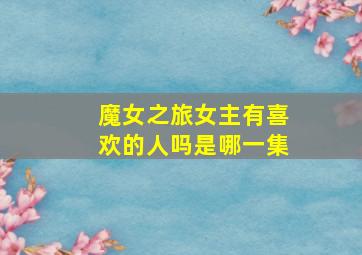 魔女之旅女主有喜欢的人吗是哪一集